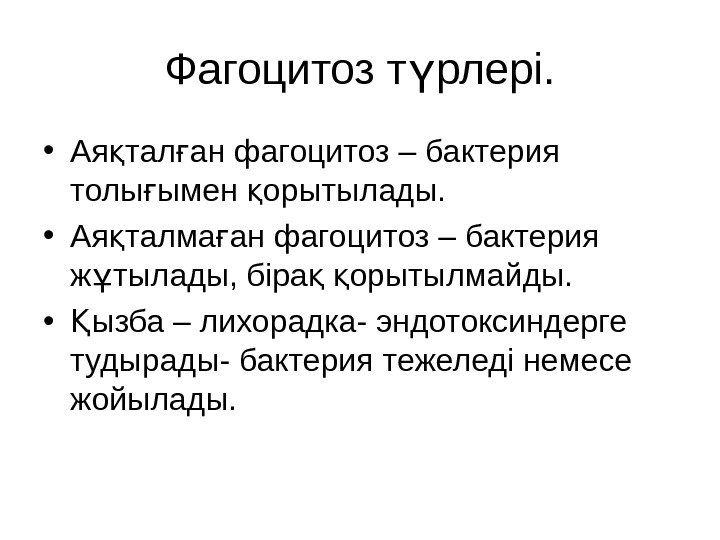 Фагоцитоз түрлері.

• Аяқталған фагоцитоз – бактерия толығымен қорытылады.
• Аяқталмаған фагоцитоз – бактерия жұтылады, бірақ қорытылмайды.
• Қызба – лихорадка- эндотоксиндерге тудырады- бактерия тежеледі немесе жойылады.